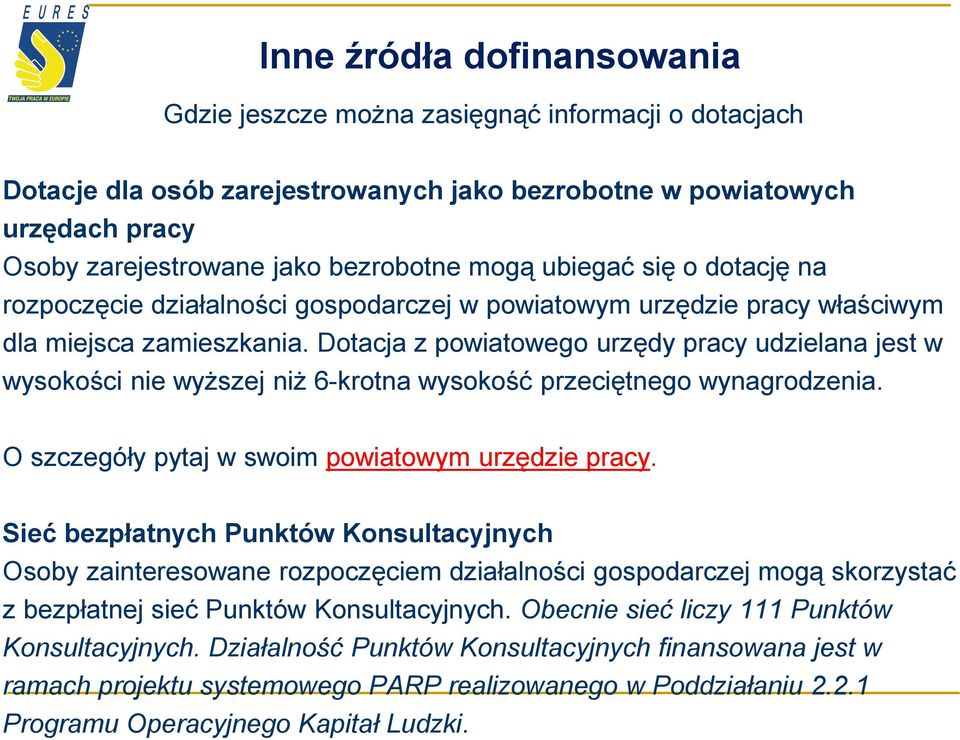 EURES

TWOJA PRACA W EUROPIE

Inne źródła dofinansowania

Gdzie jeszcze można zasięgnąć informacji o dotacjach

Dotacje dla osób zarejestrowanych jako bezrobotne w powiatowych urzędach pracy
Osoby zarejestrowane jako bezrobotne mogą ubiegać się o dotację na rozpoczęcie działalności gospodarczej w powiatowym urzędzie pracy właściwym dla miejsca zamieszkania. Dotacja z powiatowego urzędy pracy udzielana jest w wysokości nie wyższej niż 6-krotna wysokość przeciętnego wynagrodzenia.

O szczegóły pytaj w swoim powiatowym urzędzie pracy.

Sieć bezpłatnych Punktów Konsultacyjnych
Osoby zainteresowane rozpoczęciem działalności gospodarczej mogą skorzystać z bezpłatnej sieć Punktów Konsultacyjnych. Obecnie sieć liczy 111 Punktów Konsultacyjnych. Działalność Punktów Konsultacyjnych finansowana jest w ramach projektu systemowego PARP realizowanego w Poddziałaniu 2.2.1 Programu Operacyjnego Kapitał Ludzki.